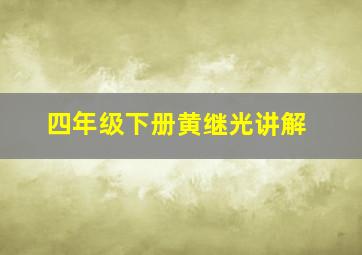 四年级下册黄继光讲解